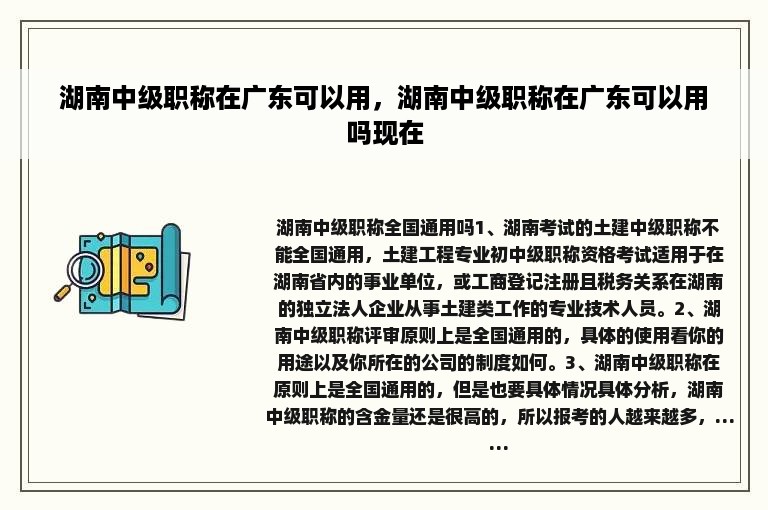 湖南中级职称在广东可以用，湖南中级职称在广东可以用吗现在

湖南中级职称全国通用吗1、湖南考试的土建中级职称不能全国通用，土建工程专业初中级职称资格考试适用于在湖南省内的事业单位，或工商登记注册且税务关系在湖南的独立法人企业从事土建类工作的专业技术人员。2、湖南中级职称评审原则上是全国通用的，具体的使用看你的用途以及你所在的公司的制度如何。3、湖南中级职称在原则上是全国通用的，但是也要具体情况具体分析，湖南中级职称的含金量还是很高的，所以报考的人越来越多，......